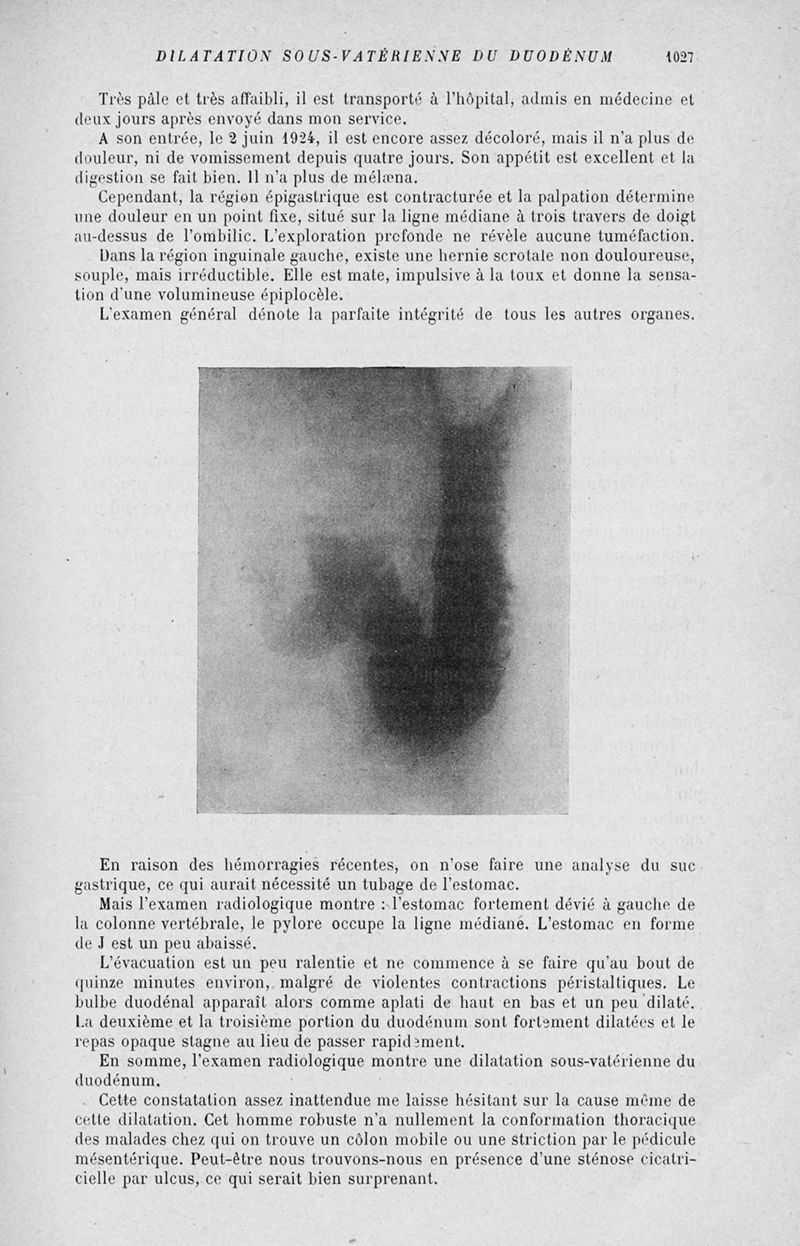 DILATATION SOUS-VATÉRIENNE DU DUODÉNUM 1027

Très pâle et très affaibli, il est transporté à l'hôpital, admis en médecine et deux jours après envoyé dans mon service.

A son entrée, le 2 juin 1924, il est encore assez décoloré, mais il n'a plus de douleur, ni de vomissement depuis quatre jours. Son appétit est excellent et la digestion se fait bien. Il n'a plus de mélæna.

Cependant, la région épigastrique est contracturée et la palpation détermine une douleur en un point fixe, situé sur la ligne médiane à trois travers de doigt au-dessus de l'ombilic. L'exploration profonde ne révèle aucune tuméfaction.

Dans la région inguinale gauche, existe une hernie scrotale non douloureuse, souple, mais irréductible. Elle est mate, impulsive à la toux et donne la sensation d'une volumineuse épiplocèle.

L'examen général dénote la parfaite intégrité de tous les autres organes.

En raison des hémorragies récentes, on n'ose faire une analyse du suc gastrique, ce qui aurait nécessité un tubage de l'estomac.

Mais l'examen radiologique montre : l'estomac fortement dévié à gauche de la colonne vertébrale, le pylore occupe la ligne médiane. L'estomac en forme de J est un peu abaissé.

L'évacuation est un peu ralentie et ne commence à se faire qu'au bout de quinze minutes environ, malgré de violentes contractions péristaltiques. Le bulbe duodénal apparaît alors comme aplati de haut en bas et un peu dilaté. La deuxième et la troisième portion du duodénum sont fortement dilatées et le repas opaque stagne au lieu de passer rapidement.

En somme, l'examen radiologique montre une dilatation sous-vatérienne du duodénum.

Cette constatation assez inattendue me laisse hésitant sur la cause même de cette dilatation. Cet homme robuste n'a nullement la conformation thoracique des malades chez qui on trouve un côlon mobile ou une striction par le pédicule mésentérique. Peut-être nous trouvons-nous en présence d'une sténose cicatricielle par ulcus, ce qui serait bien surprenant.